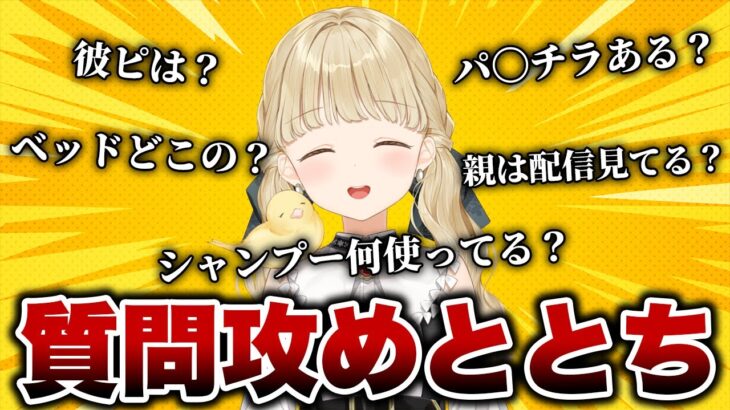 彼ピは？

パ○チラある？

ベッドどこの？

親は配信見てる？

シャンプー何使ってる？

質問攻めととち